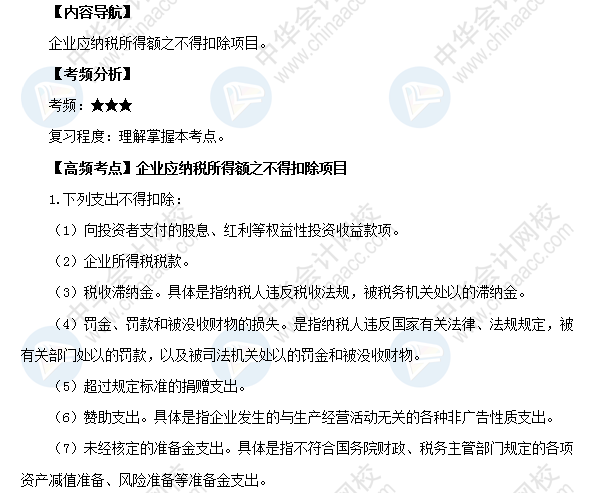 【内容导航】

企业应纳税所得额之不得扣除项目。

【考频分析】

考频：★★★

复习程度：理解掌握本考点。

【高频考点】企业应纳税所得额之不得扣除项目

1.下列支出不得扣除：

（1）向投资者支付的股息、红利等权益性投资收益款项。

（2）企业所得税税款。

（3）税收滞纳金。具体是指纳税人违反税收法规，被税务机关处以的滞纳金。

（4）罚金、罚款和被没收财物的损失。是指纳税人违反国家有关法律、法规规定，被有关部门处以的罚款，以及被司法机关处以的罚金和被没收财物。

（5）超过规定标准的捐赠支出。

（6）赞助支出。具体是指企业发生的与生产经营活动无关的各种非广告性质支出。

（7）未经核定的准备金支出。具体是指不符合国务院财政、税务主管部门规定的各项资产减值准备、风险准备等准备金支出。

中华会计网校 www.chinaacc.com